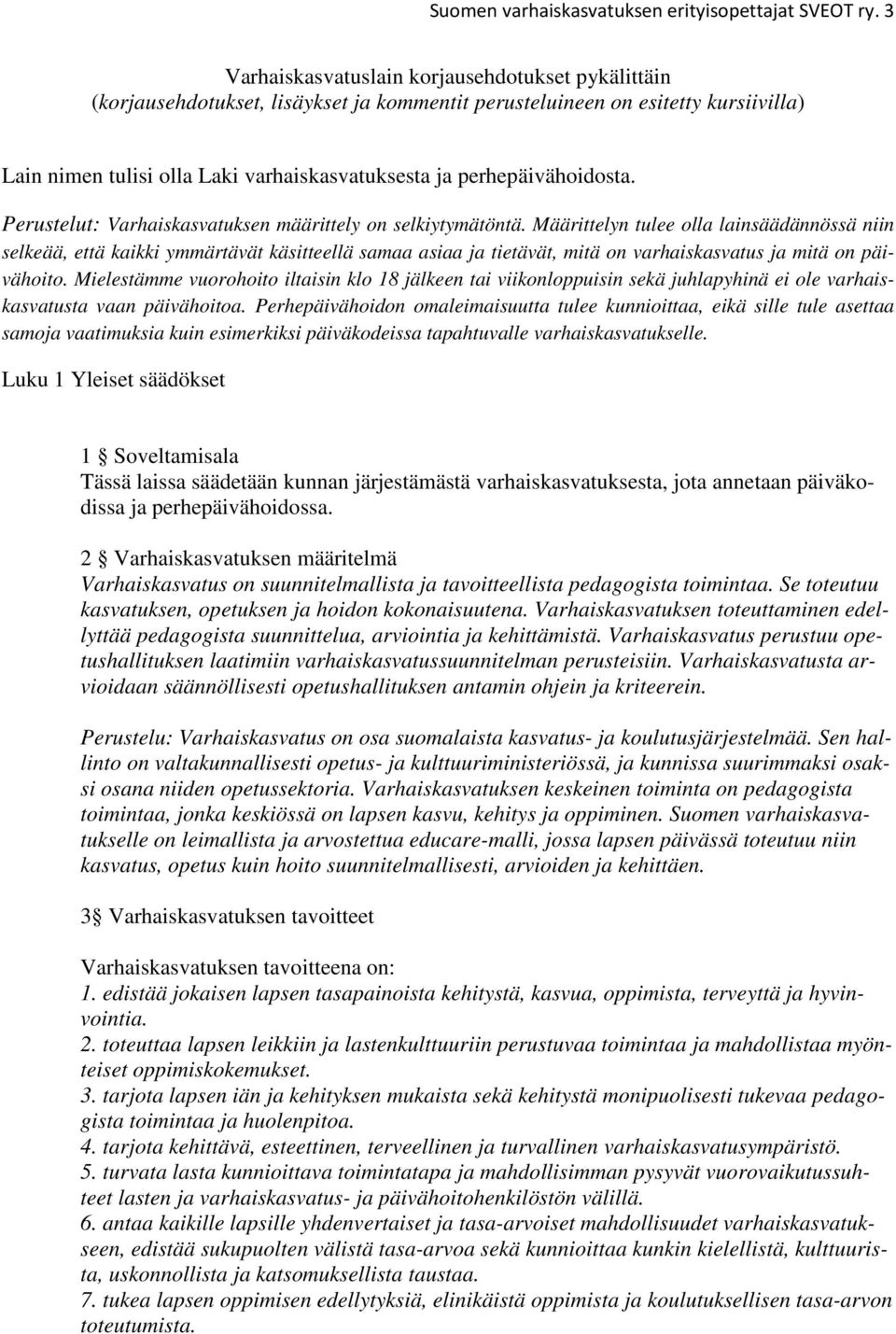 Suomen varhaiskasvatuksen erityisopettajat SVEOT ry. 3

Varhaiskasvatuslain korjausehdotukset pykälittäin
(korjausehdotukset, lisäykset ja kommentit perusteluineen on esitetty kursiivilla)

Lain nimen tulisi olla Laki varhaiskasvatuksesta ja perhepäivähoidosta.

Perustelut: Varhaiskasvatuksen määrittely on selkiytymätöntä. Määrittelyn tulee olla lainsäädännössä niin selkeää, että kaikki ymmärtävät käsitteellä samaa asiaa ja tietävät, mitä on varhaiskasvatus ja mitä on päivähoito. Mielestämme vuorohoito iltaisin klo 18 jälkeen tai viikonloppuisin sekä juhlapyhinä ei ole varhaiskasvatusta vaan päivähoitoa. Perhepäivähoidon omaleimaisuutta tulee kunnioittaa, eikä sille tule asettaa samoja vaatimuksia kuin esimerkiksi päiväkodeissa tapahtuvalle varhaiskasvatukselle.

Luku 1 Yleiset säädökset

1 § Soveltamisala
Tässä laissa säädetään kunnan järjestämästä varhaiskasvatuksesta, jota annetaan päiväkodissa ja perhepäivähoidossa.

2 § Varhaiskasvatuksen määritelmä
Varhaiskasvatus on suunnitelmallista ja tavoitteellista pedagogista toimintaa. Se toteutuu kasvatuksen, opetuksen ja hoidon kokonaisuutena. Varhaiskasvatuksen toteuttaminen edellyttää pedagogista suunnittelua, arviointia ja kehittämistä. Varhaiskasvatus perustuu opetushallituksen laatimiin varhaiskasvatussuunnitelman perusteisiin. Varhaiskasvatusta arvioidaan säännöllisesti opetushallituksen antamin ohjein ja kriteerein.

Perustelu: Varhaiskasvatus on osa suomalaista kasvatus- ja koulutusjärjestelmää. Sen hallinto on valtakunnallisesti opetus- ja kulttuuriministeriössä, ja kunnissa suurimmaksi osaksi osana niiden opetussektoria. Varhaiskasvatuksen keskeinen toiminta on pedagogista toimintaa, jonka keskiössä on lapsen kasvu, kehitys ja oppiminen. Suomen varhaiskasvatukselle on leimallista ja arvostettua educare-malli, jossa lapsen päivässä toteutuu niin kasvatus, opetus kuin hoito suunnitelmallisesti, arvioiden ja kehittäen.

3§ Varhaiskasvatuksen tavoitteet

Varhaiskasvatuksen tavoitteena on:
1. edistää jokaisen lapsen tasapainoista kehitystä, kasvua, oppimista, terveyttä ja hyvinvointia.
2. toteuttaa lapsen leikkiin ja lastenkulttuuriin perustuvaa toimintaa ja mahdollistaa myönteiset oppimiskokemukset.
3. tarjota lapsen iän ja kehityksen mukaista sekä kehitystä monipuolisesti tukevaa pedagogista toimintaa ja huolenpitoa.
4. tarjota kehittävä, esteettinen, terveellinen ja turvallinen varhaiskasvatusympäristö.
5. turvata lasta kunnioittava toimintatapa ja mahdollisimman pysyvät vuorovaikutussuhteet lasten ja varhaiskasvatus- ja päivähoitohenkilöstön välillä.
6. antaa kaikille lapsille yhdenvertaiset ja tasa-arvoiset mahdollisuudet varhaiskasvatukseen, edistää sukupuolten välistä tasa-arvoa sekä kunnioittaa kunkin kielellistä, kulttuurista, uskonnollista ja katsomuksellista taustaa.
7. tukea lapsen oppimisen edellytyksiä, elinikäistä oppimista ja koulutuksellisen tasa-arvon toteutumista.